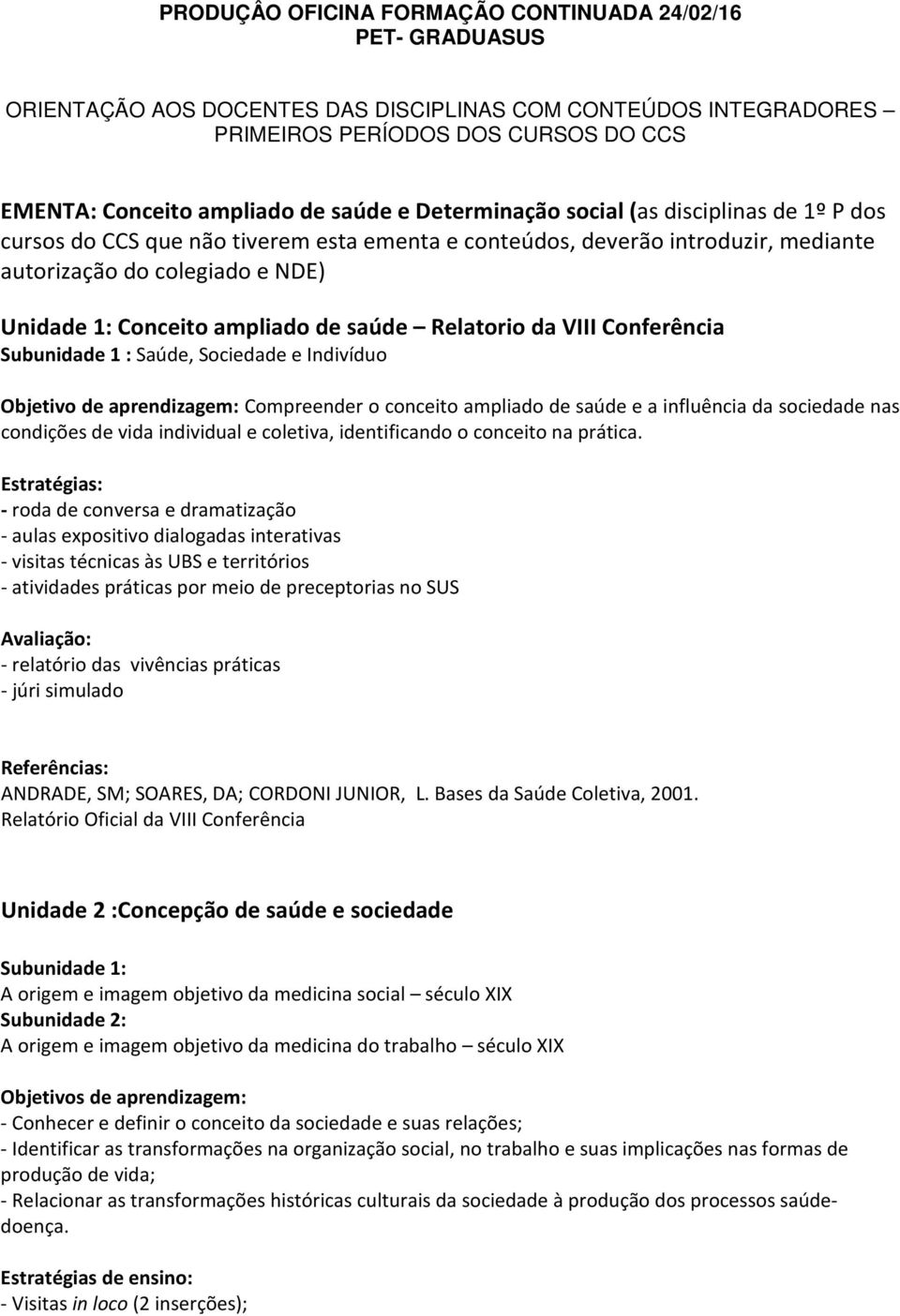 PRODUÇÂO OFICINA FORMAÇÃO CONTINUADA 24/02/16
PET- GRADUASUS

ORIENTAÇÃO AOS DOCENTES DAS DISCIPLINAS COM CONTEÚDOS INTEGRADORES – PRIMEIROS PERÍODOS DOS CURSOS DO CCS

EMENTA: Conceito ampliado de saúde e Determinação social (as disciplinas de 1º P dos cursos do CCS que não tiverem esta ementa e conteúdos, deverão introduzir, mediante autorização do colegiado e NDE)

Unidade 1: Conceito ampliado de saúde – Relatorio da VIII Conferência
Subunidade 1 : Saúde, Sociedade e Indivíduo

Objetivo de aprendizagem: Compreender o conceito ampliado de saúde e a influência da sociedade nas condições de vida individual e coletiva, identificando o conceito na prática.

Estratégias:
- roda de conversa e dramatização
- aulas expositivo dialogadas interativas
- visitas técnicas às UBS e territórios
- atividades práticas por meio de preceptorias no SUS

Avaliação:
- relatório das vivências práticas
- júri simulado

Referências:
ANDRADE, SM; SOARES, DA; CORDONI JUNIOR, L. Bases da Saúde Coletiva, 2001.
Relatório Oficial da VIII Conferência

Unidade 2 :Concepção de saúde e sociedade

Subunidade 1:
A origem e imagem objetivo da medicina social – século XIX
Subunidade 2:
A origem e imagem objetivo da medicina do trabalho – século XIX

Objetivos de aprendizagem:
- Conhecer e definir o conceito da sociedade e suas relações;
- Identificar as transformações na organização social, no trabalho e suas implicações nas formas de produção de vida;
- Relacionar as transformações históricas culturais da sociedade à produção dos processos saúde-doença.

Estratégias de ensino:
- Visitas in loco (2 inserções);